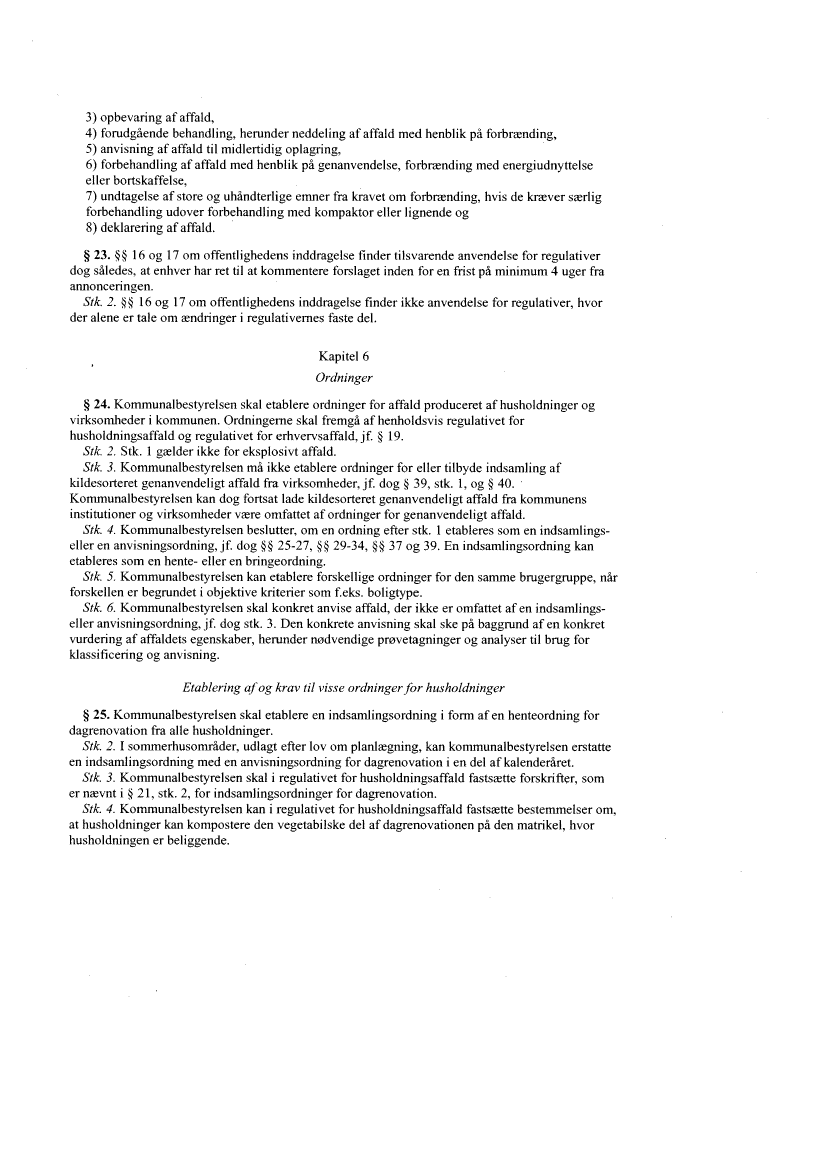 3) opbevaring af affald,
4) forudgående behandling, herunder neddeling af affald med henblik på forbrænding,
5) anvisning af affald til midlertidig oplagring,
6) forbehandling af affald med henblik på genanvendelse, forbrænding med energiudnyttelse eller bortskaffelse,
7) undtagelse af store og uhåndterlige emner fra kravet om forbrænding, hvis de kræver særlig forbehandling udover forbehandling med kompaktor eller lignende og
8) deklarering af affald.

§ 23. §§ 16 og 17 om offentlighedens inddragelse finder tilsvarende anvendelse for regulativer dog således, at enhver har ret til at kommentere forslaget inden for en frist på minimum 4 uger fra annonceringen.
Stk. 2. §§ 16 og 17 om offentlighedens inddragelse finder ikke anvendelse for regulativer, hvor der alene er tale om ændringer i regulativernes faste del.

Kapitel 6
Ordninger

§ 24. Kommunalbestyrelsen skal etablere ordninger for affald produceret af husholdninger og virksomheder i kommunen. Ordningerne skal fremgå af henholdsvis regulativet for husholdningsaffald og regulativet for erhvervsaffald, jf. § 19.
Stk. 2. Stk. 1 gælder ikke for eksplosivt affald.
Stk. 3. Kommunalbestyrelsen må ikke etablere ordninger for eller tilbyde indsamling af kildesorteret genanvendeligt affald fra virksomheder, jf. dog § 39, stk. 1, og § 40. Kommunalbestyrelsen kan dog fortsat lade kildesorteret genanvendeligt affald fra kommunens institutioner og virksomheder være omfattet af ordninger for genanvendeligt affald.
Stk. 4. Kommunalbestyrelsen beslutter, om en ordning efter stk. 1 etableres som en indsamlings- eller en anvisningsordning, jf. dog §§ 25-27, §§ 29-34, §§ 37 og 39. En indsamlingsordning kan etableres som en hente- eller en bringeordning.
Stk. 5. Kommunalbestyrelsen kan etablere forskellige ordninger for den samme brugergruppe, når forskellen er begrundet i objektive kriterier som f.eks. boligtype.
Stk. 6. Kommunalbestyrelsen skal konkret anvise affald, der ikke er omfattet af en indsamlings- eller anvisningsordning, jf. dog stk. 3. Den konkrete anvisning skal ske på baggrund af en konkret vurdering af affaldets egenskaber, herunder nødvendige prøvetagninger og analyser til brug for klassificering og anvisning.

Etablering af og krav til visse ordninger for husholdninger

§ 25. Kommunalbestyrelsen skal etablere en indsamlingsordning i form af en henteordning for dagrenovation fra alle husholdninger.
Stk. 2. I sommerhusområder, udlagt efter lov om planlægning, kan kommunalbestyrelsen erstatte en indsamlingsordning med en anvisningsordning for dagrenovation i en del af kalenderåret.
Stk. 3. Kommunalbestyrelsen skal i regulativet for husholdningsaffald fastsætte forskrifter, som er nævnt i § 21, stk. 2, for indsamlingsordninger for dagrenovation.
Stk. 4. Kommunalbestyrelsen kan i regulativet for husholdningsaffald fastsætte bestemmelser om, at husholdninger kan kompostere den vegetabilske del af dagrenovationen på den matrikel, hvor husholdningen er beliggende.